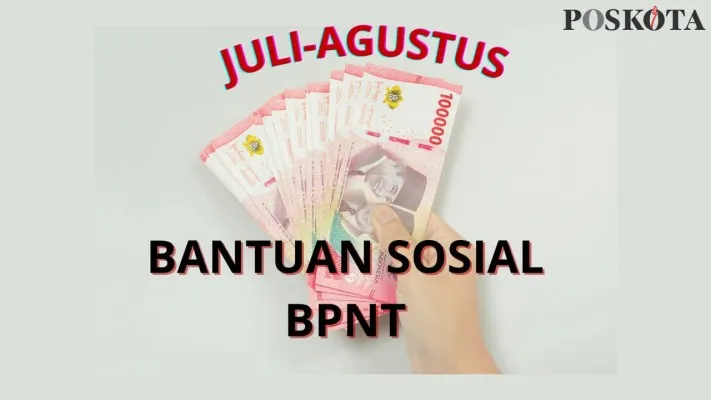 POSKOTA

JULI-AGUSTUS

100000

INDONESIA

BANTUAN SOSIAL
BPNT